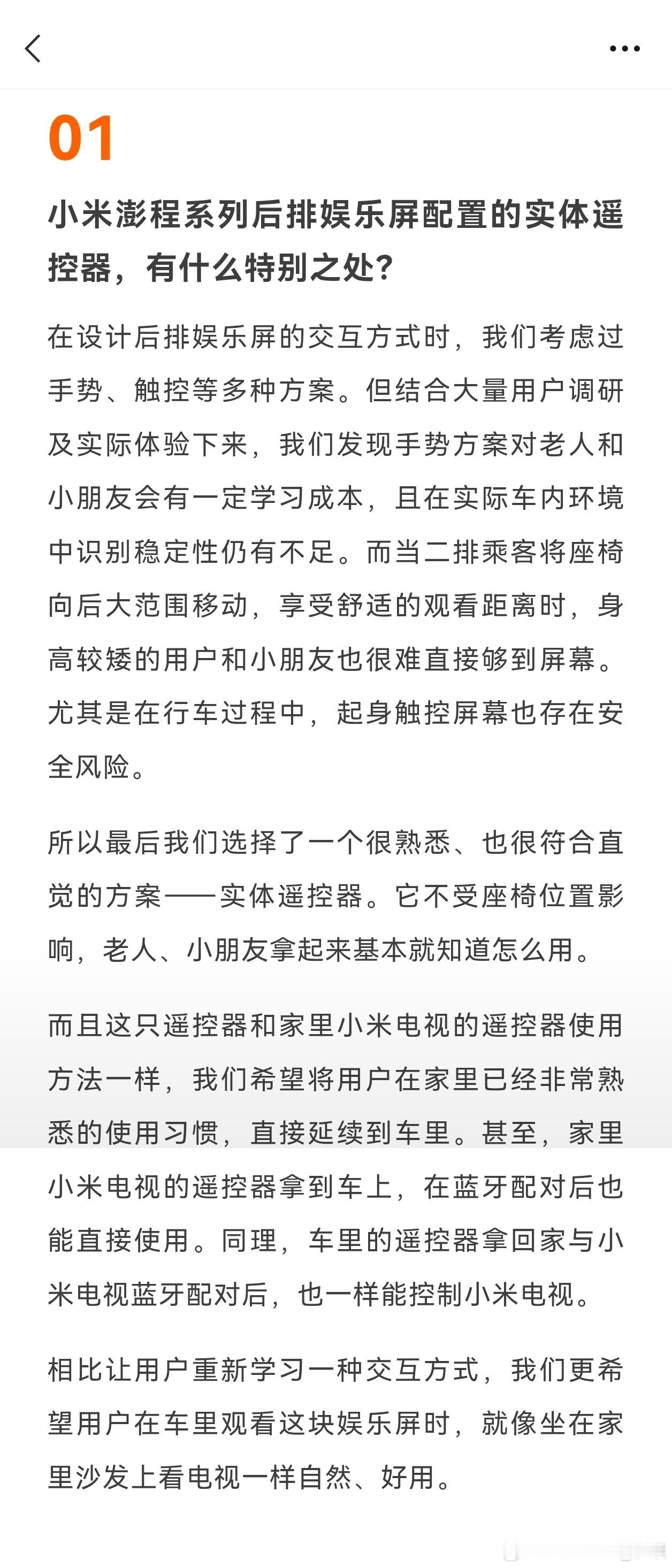 01

小米澎程系列后排娱乐屏配置的实体遥控器，有什么特别之处？

在设计后排娱乐屏的交互方式时，我们考虑过手势、触控等多种方案。但结合大量用户调研及实际体验下来，我们发现手势方案对老人和小朋友会有一定学习成本，且在实际车内环境中识别稳定性仍有不足。而当二排乘客将座椅向后大范围移动，享受舒适的观看距离时，身高较矮的用户和小朋友也很难直接够到屏幕。尤其是在行车过程中，起身触控屏幕也存在安全风险。

所以最后我们选择了一个很熟悉、也很符合直觉的方案——实体遥控器。它不受座椅位置影响，老人、小朋友拿起来基本就知道怎么用。

而且这只遥控器和家里小米电视的遥控器使用方法一样，我们希望将用户在家里已经非常熟悉的使用习惯，直接延续到车里。甚至，家里小米电视的遥控器拿到车上，在蓝牙配对后也能直接使用。同理，车里的遥控器拿回家与小米电视蓝牙配对后，也一样能控制小米电视。

相比让用户重新学习一种交互方式，我们更希望用户在车里观看这块娱乐屏时，就像坐在家里沙发上看电视一样自然、好用。